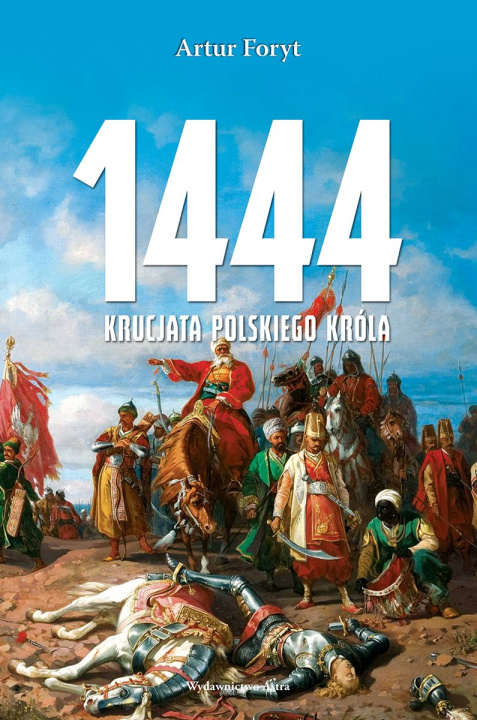 Artur Foryt

1444

KRUCJATA POLSKIEGO KRÓLA

Wydawnictwo Astra